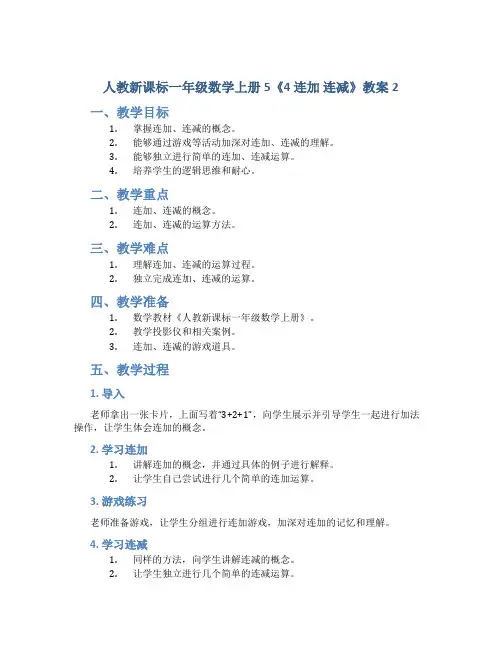 人教新课标一年级数学上册 5《4 连加 连减》教案 2

一、教学目标

1. 掌握连加、连减的概念。
2. 能够通过游戏等活动加深对连加、连减的理解。
3. 能够独立进行简单的连加、连减运算。
4. 培养学生的逻辑思维和耐心。

二、教学重点

1. 连加、连减的概念。
2. 连加、连减的运算方法。

三、教学难点

1. 理解连加、连减的运算过程。
2. 独立完成连加、连减的运算。

四、教学准备

1. 数学教材《人教新课标一年级数学上册》。
2. 教学投影仪和相关案例。
3. 连加、连减的游戏道具。

五、教学过程

1. 导入

老师拿出一张卡片，上面写着“3+2+1”，向学生展示并引导学生一起进行加法操作，让学生体会连加的概念。

2. 学习连加

1. 讲解连加的概念，并通过具体的例子进行解释。
2. 让学生自己尝试进行几个简单的连加运算。

3. 游戏练习

老师准备游戏，让学生分组进行连加游戏，加深对连加的记忆和理解。

4. 学习连减

1. 同样的方法，向学生讲解连减的概念。
2. 让学生独立进行几个简单的连减运算。